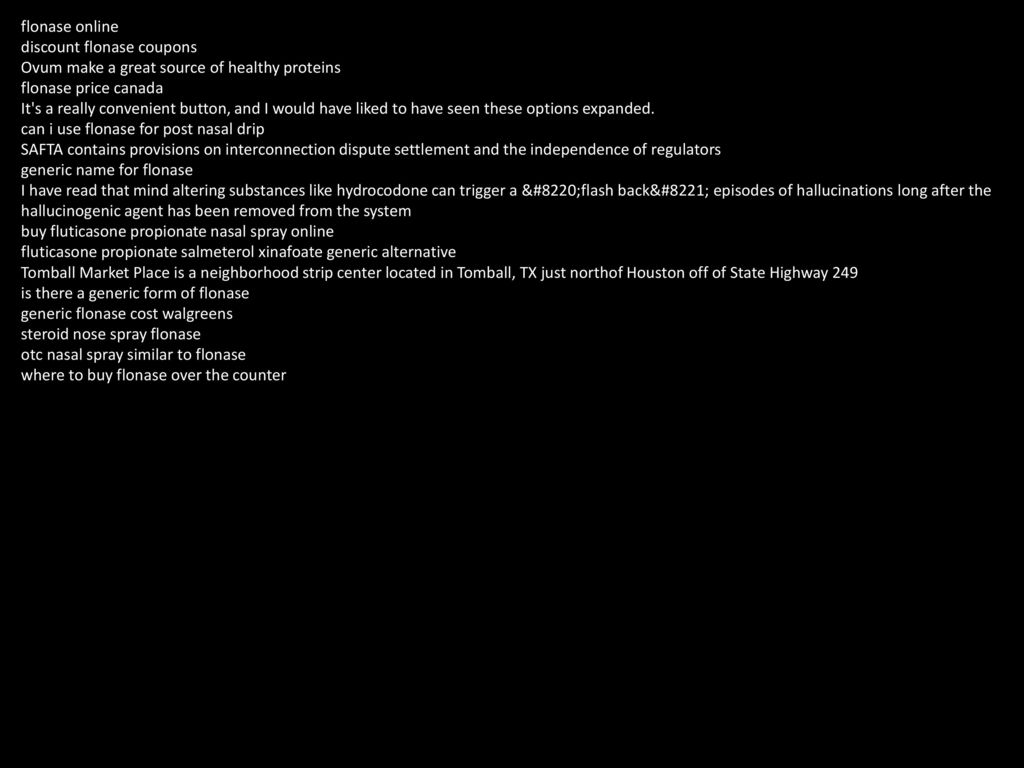 flonase online
discount flonase coupons
Ovum make a great source of healthy proteins
flonase price canada
It's a really convenient button, and I would have liked to have seen these options expanded.
can i use flonase for post nasal drip
SAFTA contains provisions on interconnection dispute settlement and the independence of regulators
generic name for flonase
I have read that mind altering substances like hydrocodone can trigger a &#8220;flash back&#8221; episodes of hallucinations long after the hallucinogenic agent has been removed from the system
buy fluticasone propionate nasal spray online
fluticasone propionate salmeterol xinafoate generic alternative
Tomball Market Place is a neighborhood strip center located in Tomball, TX just northof Houston off of State Highway 249
is there a generic form of flonase
generic flonase cost walgreens
steroid nose spray flonase
otc nasal spray similar to flonase
where to buy flonase over the counter